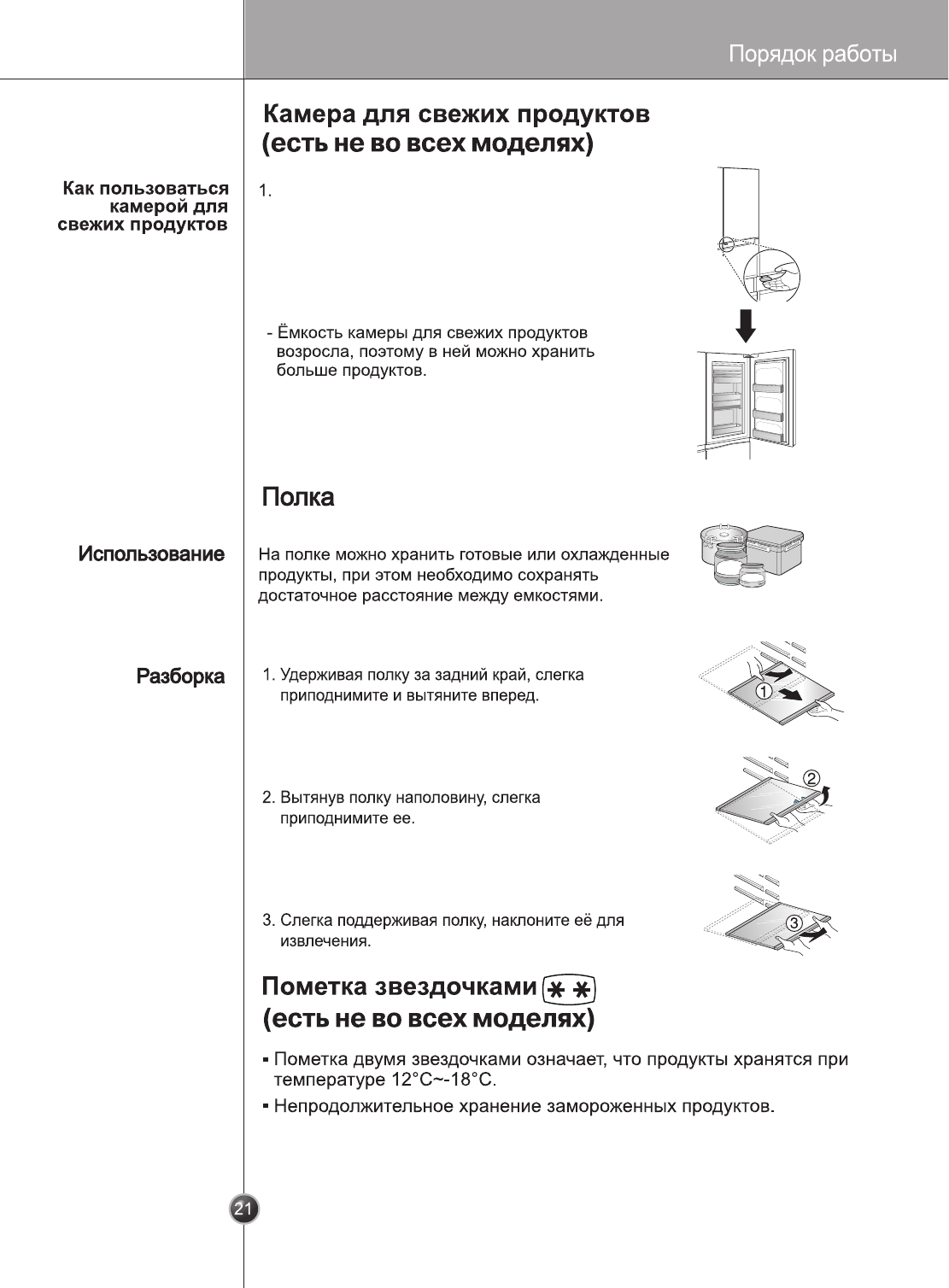 Порядок работы

Камера для свежих продуктов (есть не во всех моделях)

Как пользоваться камерой для свежих продуктов

1.

- Ёмкость камеры для свежих продуктов возросла, поэтому в ней можно хранить больше продуктов.

Полка

Использование

На полке можно хранить готовые или охлажденные продукты, при этом необходимо сохранять достаточное расстояние между емкостями.

Разборка

1. Удерживая полку за задний край, слегка приподнимите и вытяните вперед.

①

2. Вытянув полку наполовину, слегка приподнимите ее.

②

3. Слегка поддерживая полку, наклоните её для извлечения.

③

Пометка звездочками ✱✱ (есть не во всех моделях)

▪ Пометка двумя звездочками означает, что продукты хранятся при температуре 12°C~-18°C.

▪ Непродолжительное хранение замороженных продуктов.

21